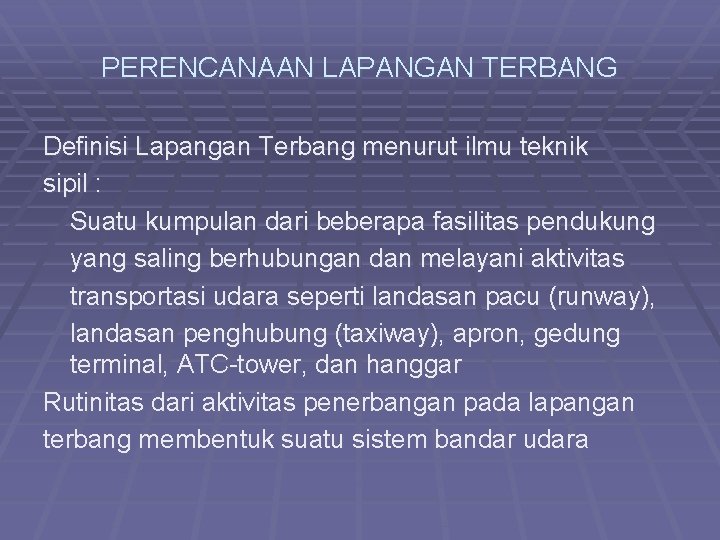 PERENCANAAN LAPANGAN TERBANG

Definisi Lapangan Terbang menurut ilmu teknik sipil :

Suatu kumpulan dari beberapa fasilitas pendukung yang saling berhubungan dan melayani aktivitas transportasi udara seperti landasan pacu (runway), landasan penghubung (taxiway), apron, gedung terminal, ATC-tower, dan hanggar

Rutinitas dari aktivitas penerbangan pada lapangan terbang membentuk suatu sistem bandar udara